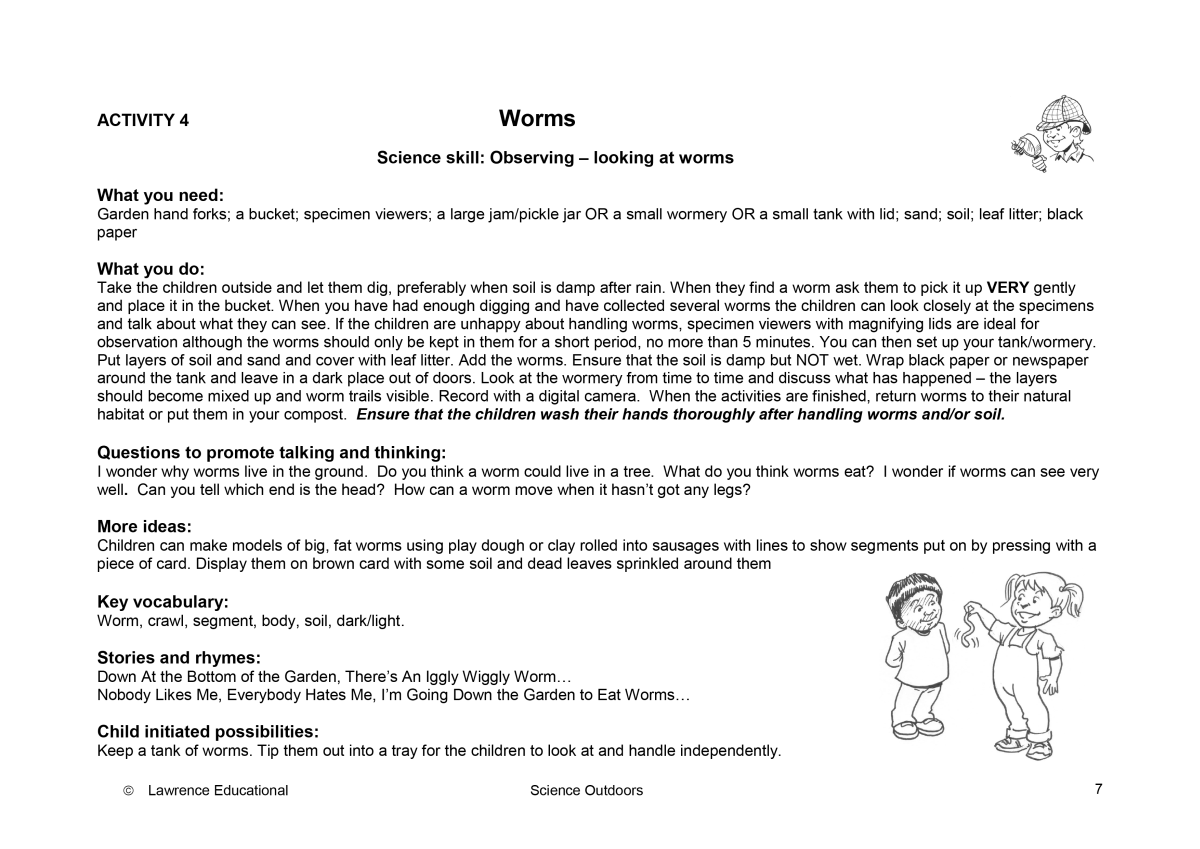 ACTIVITY 4 Worms

Science skill: Observing – looking at worms

What you need:
Garden hand forks; a bucket; specimen viewers; a large jam/pickle jar OR a small wormery OR a small tank with lid; sand; soil; leaf litter; black paper

What you do:
Take the children outside and let them dig, preferably when soil is damp after rain. When they find a worm ask them to pick it up VERY gently and place it in the bucket. When you have had enough digging and have collected several worms the children can look closely at the specimens and talk about what they can see. If the children are unhappy about handling worms, specimen viewers with magnifying lids are ideal for observation although the worms should only be kept in them for a short period, no more than 5 minutes. You can then set up your tank/wormery. Put layers of soil and sand and cover with leaf litter. Add the worms. Ensure that the soil is damp but NOT wet. Wrap black paper or newspaper around the tank and leave in a dark place out of doors. Look at the wormery from time to time and discuss what has happened – the layers should become mixed up and worm trails visible. Record with a digital camera. When the activities are finished, return worms to their natural habitat or put them in your compost. Ensure that the children wash their hands thoroughly after handling worms and/or soil.

Questions to promote talking and thinking:
I wonder why worms live in the ground. Do you think a worm could live in a tree. What do you think worms eat? I wonder if worms can see very well. Can you tell which end is the head? How can a worm move when it hasn't got any legs?

More ideas:
Children can make models of big, fat worms using play dough or clay rolled into sausages with lines to show segments put on by pressing with a piece of card. Display them on brown card with some soil and dead leaves sprinkled around them

Key vocabulary:
Worm, crawl, segment, body, soil, dark/light.

Stories and rhymes:
Down At the Bottom of the Garden, There's An Iggly Wiggly Worm…
Nobody Likes Me, Everybody Hates Me, I'm Going Down the Garden to Eat Worms…

Child initiated possibilities:
Keep a tank of worms. Tip them out into a tray for the children to look at and handle independently.

© Lawrence Educational Science Outdoors 7